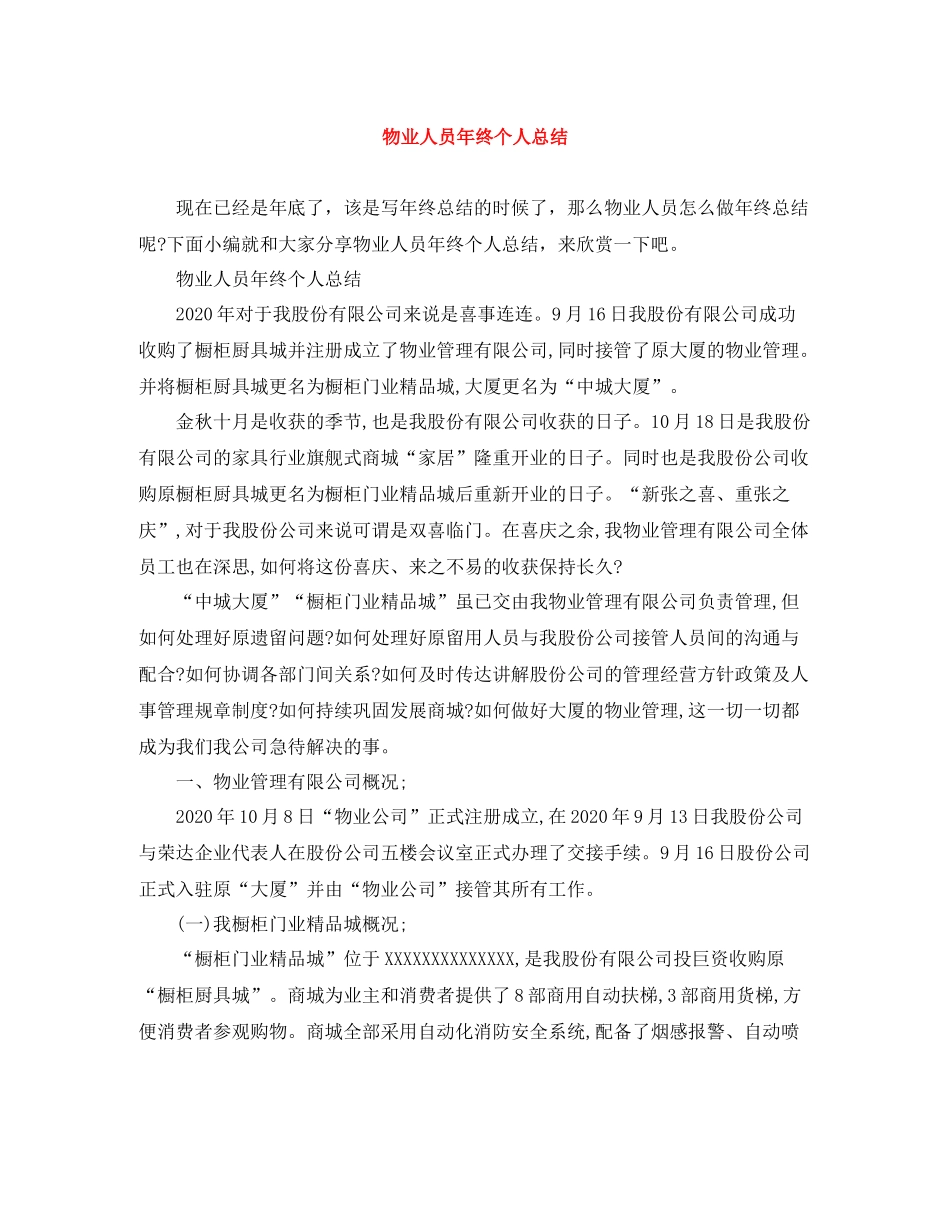 物业人员年终个人总结

现在已经是年底了，该是写年终总结的时候了，那么物业人员怎么做年终总结呢?下面小编就和大家分享物业人员年终个人总结，来欣赏一下吧。

物业人员年终个人总结

2020年对于我股份有限公司来说是喜事连连。9月16日我股份有限公司成功收购了橱柜厨具城并注册成立了物业管理有限公司,同时接管了原大厦的物业管理。并将橱柜厨具城更名为橱柜门业精品城,大厦更名为“中城大厦”。

金秋十月是收获的季节,也是我股份有限公司收获的日子。10月18日是我股份有限公司的家具行业旗舰式商城“家居”隆重开业的日子。同时也是我股份公司收购原橱柜厨具城更名为橱柜门业精品城后重新开业的日子。“新张之喜、重张之庆”,对于我股份公司来说可谓是双喜临门。在喜庆之余,我物业管理有限公司全体员工也在深思,如何将这份喜庆、来之不易的收获保持长久?

“中城大厦”“橱柜门业精品城”虽已交由我物业管理有限公司负责管理,但如何处理好原遗留问题?如何处理好原留用人员与我股份公司接管人员间的沟通与配合?如何协调各部门间关系?如何及时传达讲解股份公司的管理经营方针政策及人事管理规章制度?如何持续巩固发展商城?如何做好大厦的物业管理,这一切一切都成为我们我公司急待解决的事。

一、物业管理有限公司概况;

2020年10月8日“物业公司”正式注册成立,在2020年9月13日我股份公司与荣达企业代表人在股份公司五楼会议室正式办理了交接手续。9月16日股份公司正式入驻原“大厦”并由“物业公司”接管其所有工作。

(一)我橱柜门业精品城概况;

“橱柜门业精品城”位于XXXXXXXXXXXXXX,是我股份有限公司投巨资收购原“橱柜厨具城”。商城为业主和消费者提供了8部商用自动扶梯,3部商用货梯,方便消费者参观购物。商城全部采用自动化消防安全系统,配备了烟感报警、自动喷